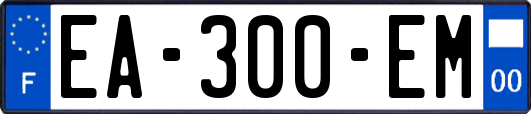 F

EA-300-EM

00